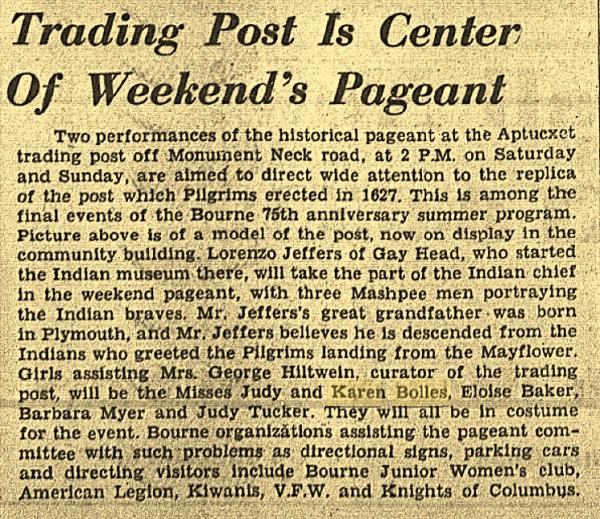 Trading Post Is Center Of Weekend's Pageant

Two performances of the historical pageant at the Aptucxet trading post off Monument Neck road, at 2 P.M. on Saturday and Sunday, are aimed to direct wide attention to the replica of the post which Pilgrims erected in 1627. This is among the final events of the Bourne 75th anniversary summer program. Picture above is of a model of the post, now on display in the community building. Lorenzo Jeffers of Gay Head, who started the Indian museum there, will take the part of the Indian chief in the weekend pageant, with three Mashpee men portraying the Indian braves. Mr. Jeffers's great grandfather was born in Plymouth, and Mr. Jeffers believes he is descended from the Indians who greeted the Pilgrims landing from the Mayflower. Girls assisting Mrs. George Hiltwein, curator of the trading post, will be the Misses Judy and Karen Bolles, Eloise Baker, Barbara Myer and Judy Tucker. They will all be in costume for the event. Bourne organizations assisting the pageant committee with such problems as directional signs, parking cars and directing visitors include Bourne Junior Women's club, American Legion, Kiwanis, V.F.W. and Knights of Columbus.